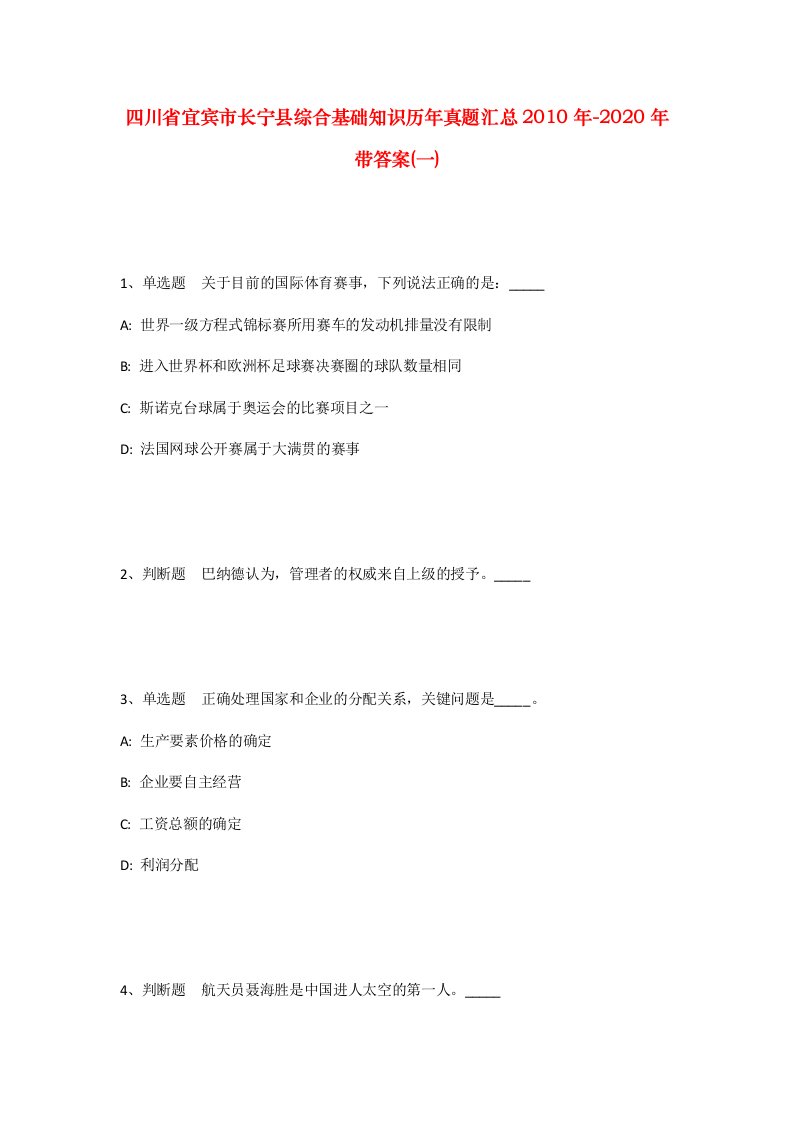 四川省宜宾市长宁县综合基础知识历年真题汇总2010年-2020年带答案(一)

1、单选题　关于目前的国际体育赛事，下列说法正确的是：_____

A: 世界一级方程式锦标赛所用赛车的发动机排量没有限制

B: 进入世界杯和欧洲杯足球赛决赛圈的球队数量相同

C: 斯诺克台球属于奥运会的比赛项目之一

D: 法国网球公开赛属于大满贯的赛事

2、判断题　巴纳德认为，管理者的权威来自上级的授予。_____

3、单选题　正确处理国家和企业的分配关系，关键问题是_____。

A: 生产要素价格的确定

B: 企业要自主经营

C: 工资总额的确定

D: 利润分配

4、判断题　航天员聂海胜是中国进人太空的第一人。_____